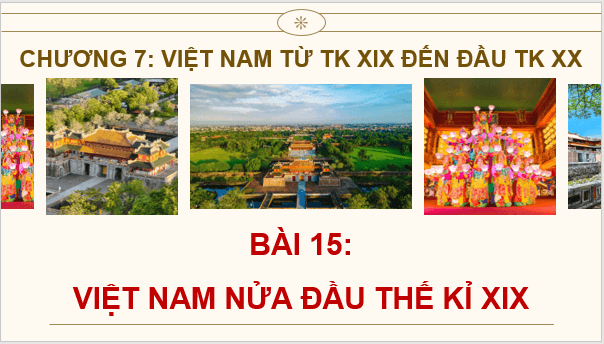 CHƯƠNG 7: VIỆT NAM TỪ TK XIX ĐẾN ĐẦU TK XX

BÀI 15:

VIỆT NAM NỬA ĐẦU THẾ KỈ XIX